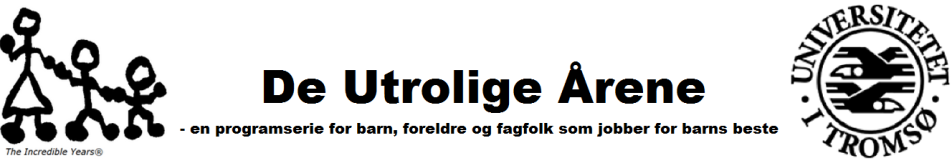 The Incredible Years®

De Utrolige Årene

- en programserie for barn, foreldre og fagfolk som jobber for barns beste

UNIVERSITETET I TROMSØ